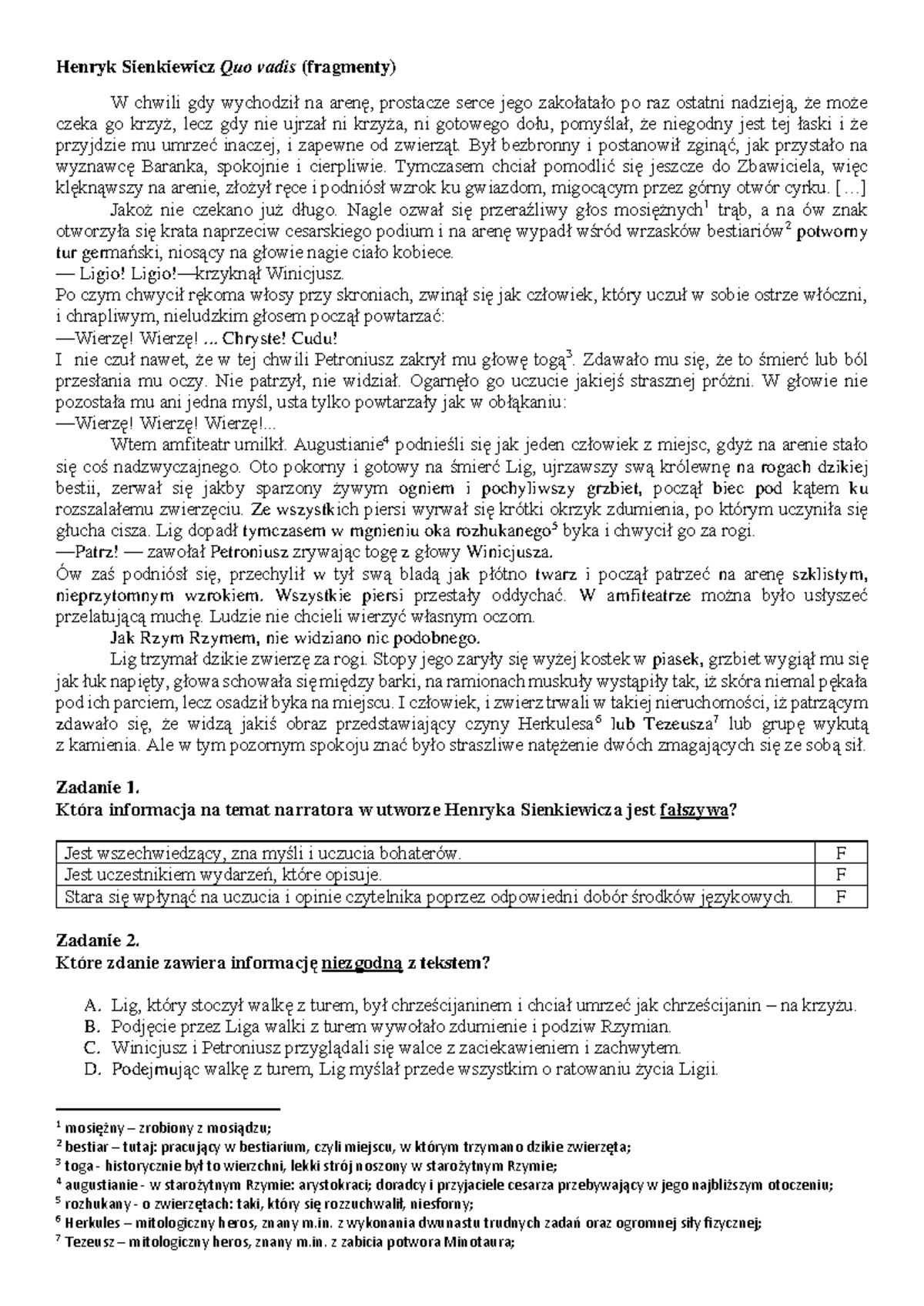 Henryk Sienkiewicz Quo vadis (fragmenty)

W chwili gdy wychodził na arenę, prostacze serce jego zakołatało po raz ostatni nadzieją, że może czeka go krzyż, lecz gdy nie ujrzał ni krzyża, ni gotowego dołu, pomyślał, że niegodny jest tej łaski i że przyjdzie mu umrzeć inaczej, i zapewne od zwierząt. Był bezbronny i postanowił zginąć, jak przystało na wyznawcę Baranka, spokojnie i cierpliwie. Tymczasem chciał pomodlić się jeszcze do Zbawiciela, więc klęknąwszy na arenie, złożył ręce i podniósł wzrok ku gwiazdom, migocącym przez górny otwór cyrku. […]

Jakoż nie czekano już długo. Nagle ozwał się przeraźliwy głos mosiężnych$^{1}$ trąb, a na ów znak otworzyła się krata naprzeciw cesarskiego podium i na arenę wypadł wśród wrzasków bestiariów$^{2}$ potworny tur germański, niosący na głowie nagie ciało kobiece.

— Ligio! Ligio!—krzyknął Winicjusz.

Po czym chwycił rękoma włosy przy skroniach, zwinął się jak człowiek, który uczuł w sobie ostrze włóczni, i chrapliwym, nieludzkim głosem począł powtarzać:

—Wierzę! Wierzę! ... Chryste! Cudu!

I nie czuł nawet, że w tej chwili Petroniusz zakrył mu głowę togą$^{3}$. Zdawało mu się, że to śmierć lub ból przesłania mu oczy. Nie patrzył, nie widział. Ogarnęło go uczucie jakiejś strasznej próżni. W głowie nie pozostała mu ani jedna myśl, usta tylko powtarzały jak w obłąkaniu:

—Wierzę! Wierzę! Wierzę!...

Wtem amfiteatr umilkł. Augustianie$^{4}$ podnieśli się jak jeden człowiek z miejsc, gdyż na arenie stało się coś nadzwyczajnego. Oto pokorny i gotowy na śmierć Lig, ujrzawszy swą królewnę na rogach dzikiej bestii, zerwał się jakby sparzony żywym ogniem i pochyliwszy grzbiet, począł biec pod kątem ku rozszalałemu zwierzęciu. Ze wszystkich piersi wyrwał się krótki okrzyk zdumienia, po którym uczyniła się głucha cisza. Lig dopadł tymczasem w mgnieniu oka rozhukanego$^{5}$ byka i chwycił go za rogi.

—Patrz! — zawołał Petroniusz zrywając togę z głowy Winicjusza.

Ów zaś podniósł się, przechylił w tył swą bladą jak płótno twarz i począł patrzeć na arenę szklistym, nieprzytomnym wzrokiem. Wszystkie piersi przestały oddychać. W amfiteatrze można było usłyszeć przelatującą muchę. Ludzie nie chcieli wierzyć własnym oczom.

Jak Rzym Rzymem, nie widziano nic podobnego.

Lig trzymał dzikie zwierzę za rogi. Stopy jego zaryły się wyżej kostek w piasek, grzbiet wygiął mu się jak łuk napięty, głowa schowała się między barki, na ramionach muskuły wystąpiły tak, iż skóra niemal pękała pod ich parciem, lecz osadził byka na miejscu. I człowiek, i zwierz trwali w takiej nieruchomości, iż patrzącym zdawało się, że widzą jakiś obraz przedstawiający czyny Herkulesa$^{6}$ lub Tezeusza$^{7}$ lub grupę wykutą z kamienia. Ale w tym pozornym spokoju znać było straszliwe natężenie dwóch zmagających się ze sobą sił.

Zadanie 1.
Która informacja na temat narratora w utworze Henryka Sienkiewicza jest fałszywa?

| Jest wszechwiedzący, zna myśli i uczucia bohaterów. | F |
|---|---|
| Jest uczestnikiem wydarzeń, które opisuje. | F |
| Stara się wpłynąć na uczucia i opinie czytelnika poprzez odpowiedni dobór środków językowych. | F |

Zadanie 2.
Które zdanie zawiera informację niezgodną z tekstem?

A. Lig, który stoczył walkę z turem, był chrześcijaninem i chciał umrzeć jak chrześcijanin – na krzyżu.
B. Podjęcie przez Liga walki z turem wywołało zdumienie i podziw Rzymian.
C. Winicjusz i Petroniusz przyglądali się walce z zaciekawieniem i zachwytem.
D. Podejmując walkę z turem, Lig myślał przede wszystkim o ratowaniu życia Ligii.

$^{1}$ mosiężny – zrobiony z mosiądzu;
$^{2}$ bestiar – tutaj: pracujący w bestiarium, czyli miejscu, w którym trzymano dzikie zwierzęta;
$^{3}$ toga - historycznie był to wierzchni, lekki strój noszony w starożytnym Rzymie;
$^{4}$ augustianie - w starożytnym Rzymie: arystokraci; doradcy i przyjaciele cesarza przebywający w jego najbliższym otoczeniu;
$^{5}$ rozhukany - o zwierzętach: taki, który się rozzuchwalił, niesforny;
$^{6}$ Herkules – mitologiczny heros, znany m.in. z wykonania dwunastu trudnych zadań oraz ogromnej siły fizycznej;
$^{7}$ Tezeusz – mitologiczny heros, znany m.in. z zabicia potwora Minotaura;